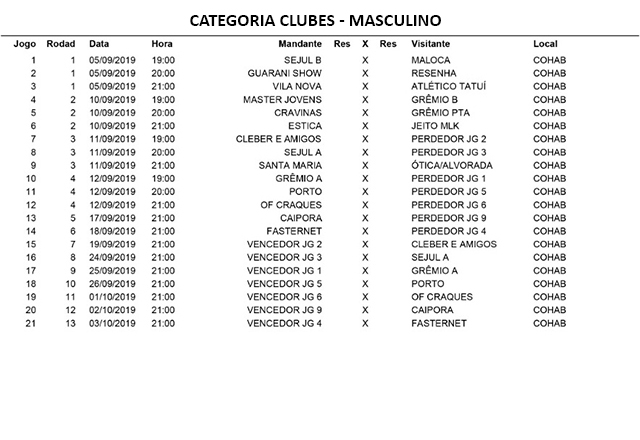 CATEGORIA CLUBES - MASCULINO

| Jogo | Rodad | Data | Hora | Mandante | Res | X | Res | Visitante | Local |
|---|---|---|---|---|---|---|---|---|---|
| 1 | 1 | 05/09/2019 | 19:00 | SEJUL B | | X | | MALOCA | COHAB |
| 2 | 1 | 05/09/2019 | 20:00 | GUARANI SHOW | | X | | RESENHA | COHAB |
| 3 | 1 | 05/09/2019 | 21:00 | VILA NOVA | | X | | ATLÉTICO TATUÍ | COHAB |
| 4 | 2 | 10/09/2019 | 19:00 | MASTER JOVENS | | X | | GRÊMIO B | COHAB |
| 5 | 2 | 10/09/2019 | 20:00 | CRAVINAS | | X | | GRÊMIO PTA | COHAB |
| 6 | 2 | 10/09/2019 | 21:00 | ESTICA | | X | | JEITO MLK | COHAB |
| 7 | 3 | 11/09/2019 | 19:00 | CLEBER E AMIGOS | | X | | PERDEDOR JG 2 | COHAB |
| 8 | 3 | 11/09/2019 | 20:00 | SEJUL A | | X | | PERDEDOR JG 3 | COHAB |
| 9 | 3 | 11/09/2019 | 21:00 | SANTA MARIA | | X | | ÓTICA/ALVORADA | COHAB |
| 10 | 4 | 12/09/2019 | 19:00 | GRÊMIO A | | X | | PERDEDOR JG 1 | COHAB |
| 11 | 4 | 12/09/2019 | 20:00 | PORTO | | X | | PERDEDOR JG 5 | COHAB |
| 12 | 4 | 12/09/2019 | 21:00 | OF CRAQUES | | X | | PERDEDOR JG 6 | COHAB |
| 13 | 5 | 17/09/2019 | 21:00 | CAIPORA | | X | | PERDEDOR JG 9 | COHAB |
| 14 | 6 | 18/09/2019 | 21:00 | FASTERNET | | X | | PERDEDOR JG 4 | COHAB |
| 15 | 7 | 19/09/2019 | 21:00 | VENCEDOR JG 2 | | X | | CLEBER E AMIGOS | COHAB |
| 16 | 8 | 24/09/2019 | 21:00 | VENCEDOR JG 3 | | X | | SEJUL A | COHAB |
| 17 | 9 | 25/09/2019 | 21:00 | VENCEDOR JG 1 | | X | | GRÊMIO A | COHAB |
| 18 | 10 | 26/09/2019 | 21:00 | VENCEDOR JG 5 | | X | | PORTO | COHAB |
| 19 | 11 | 01/10/2019 | 21:00 | VENCEDOR JG 6 | | X | | OF CRAQUES | COHAB |
| 20 | 12 | 02/10/2019 | 21:00 | VENCEDOR JG 9 | | X | | CAIPORA | COHAB |
| 21 | 13 | 03/10/2019 | 21:00 | VENCEDOR JG 4 | | X | | FASTERNET | COHAB |